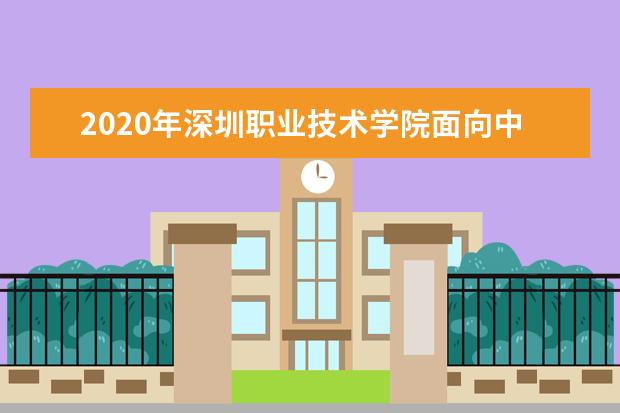 2020年深圳职业技术学院面向中